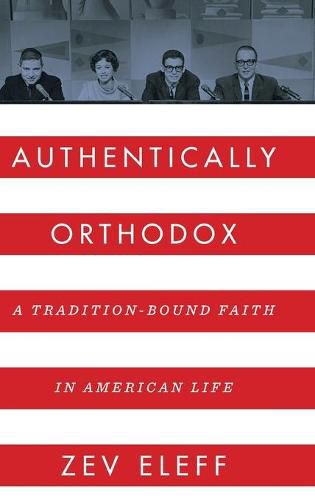 AUTHENTICALLY
ORTHODOX

A TRADITION-BOUND FAITH
IN AMERICAN LIFE

ZEV ELEFF